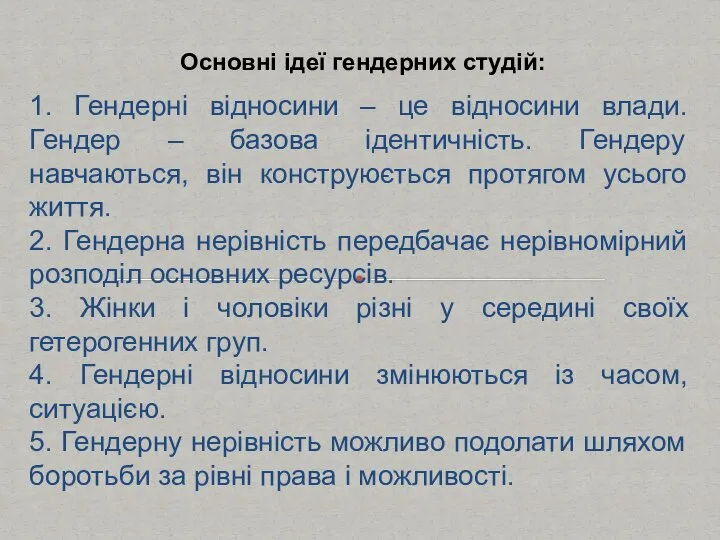 Основні ідеї гендерних студій:

1. Гендерні відносини – це відносини влади. Гендер – базова ідентичність. Гендеру навчаються, він конструюється протягом усього життя.
2. Гендерна нерівність передбачає нерівномірний розподіл основних ресурсів.
3. Жінки і чоловіки різні у середині своїх гетерогенних груп.
4. Гендерні відносини змінюються із часом, ситуацією.
5. Гендерну нерівність можливо подолати шляхом боротьби за рівні права і можливості.